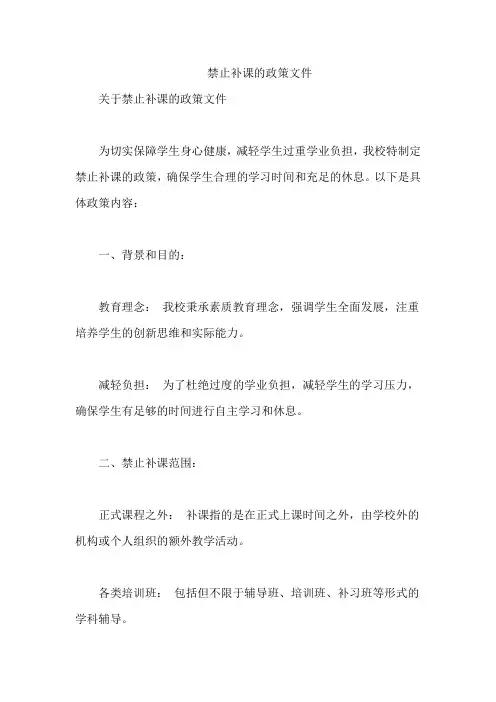 禁止补课的政策文件

关于禁止补课的政策文件

为切实保障学生身心健康，减轻学生过重学业负担，我校特制定禁止补课的政策，确保学生合理的学习时间和充足的休息。以下是具体政策内容：

一、背景和目的：

教育理念： 我校秉承素质教育理念，强调学生全面发展，注重培养学生的创新思维和实际能力。

减轻负担： 为了杜绝过度的学业负担，减轻学生的学习压力，确保学生有足够的时间进行自主学习和休息。

二、禁止补课范围：

正式课程之外： 补课指的是在正式上课时间之外，由学校外的机构或个人组织的额外教学活动。

各类培训班： 包括但不限于辅导班、培训班、补习班等形式的学科辅导。